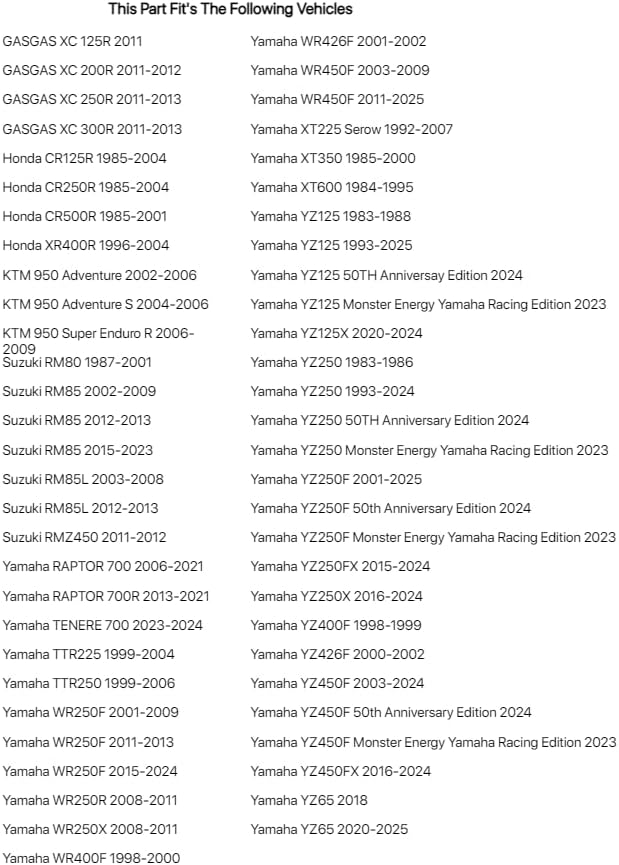 This Part Fit's The Following Vehicles

GASGAS XC 125R 2011

GASGAS XC 200R 2011-2012

GASGAS XC 250R 2011-2013

GASGAS XC 300R 2011-2013

Honda CR125R 1985-2004

Honda CR250R 1985-2004

Honda CR500R 1985-2001

Honda XR400R 1996-2004

KTM 950 Adventure 2002-2006

KTM 950 Adventure S 2004-2006

KTM 950 Super Enduro R 2006-2009

Suzuki RM80 1987-2001

Suzuki RM85 2002-2009

Suzuki RM85 2012-2013

Suzuki RM85 2015-2023

Suzuki RM85L 2003-2008

Suzuki RM85L 2012-2013

Suzuki RMZ450 2011-2012

Yamaha RAPTOR 700 2006-2021

Yamaha RAPTOR 700R 2013-2021

Yamaha TENERE 700 2023-2024

Yamaha TTR225 1999-2004

Yamaha TTR250 1999-2006

Yamaha WR250F 2001-2009

Yamaha WR250F 2011-2013

Yamaha WR250F 2015-2024

Yamaha WR250R 2008-2011

Yamaha WR250X 2008-2011

Yamaha WR400F 1998-2000

Yamaha WR426F 2001-2002

Yamaha WR450F 2003-2009

Yamaha WR450F 2011-2025

Yamaha XT225 Serow 1992-2007

Yamaha XT350 1985-2000

Yamaha XT600 1984-1995

Yamaha YZ125 1983-1988

Yamaha YZ125 1993-2025

Yamaha YZ125 50TH Anniversay Edition 2024

Yamaha YZ125 Monster Energy Yamaha Racing Edition 2023

Yamaha YZ125X 2020-2024

Yamaha YZ250 1983-1986

Yamaha YZ250 1993-2024

Yamaha YZ250 50TH Anniversary Edition 2024

Yamaha YZ250 Monster Energy Yamaha Racing Edition 2023

Yamaha YZ250F 2001-2025

Yamaha YZ250F 50th Anniversary Edition 2024

Yamaha YZ250F Monster Energy Yamaha Racing Edition 2023

Yamaha YZ250FX 2015-2024

Yamaha YZ250X 2016-2024

Yamaha YZ400F 1998-1999

Yamaha YZ426F 2000-2002

Yamaha YZ450F 2003-2024

Yamaha YZ450F 50th Anniversary Edition 2024

Yamaha YZ450F Monster Energy Yamaha Racing Edition 2023

Yamaha YZ450FX 2016-2024

Yamaha YZ65 2018

Yamaha YZ65 2020-2025